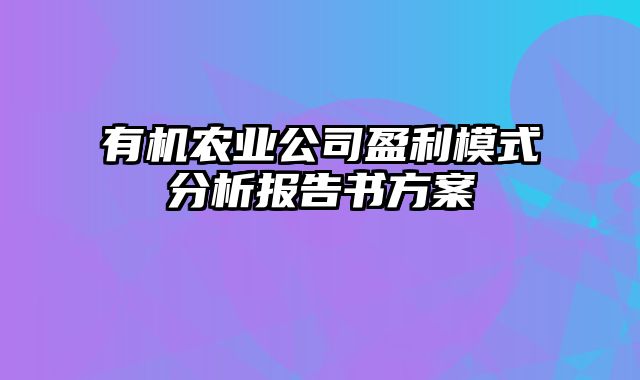 有机农业公司盈利模式分析报告书方案